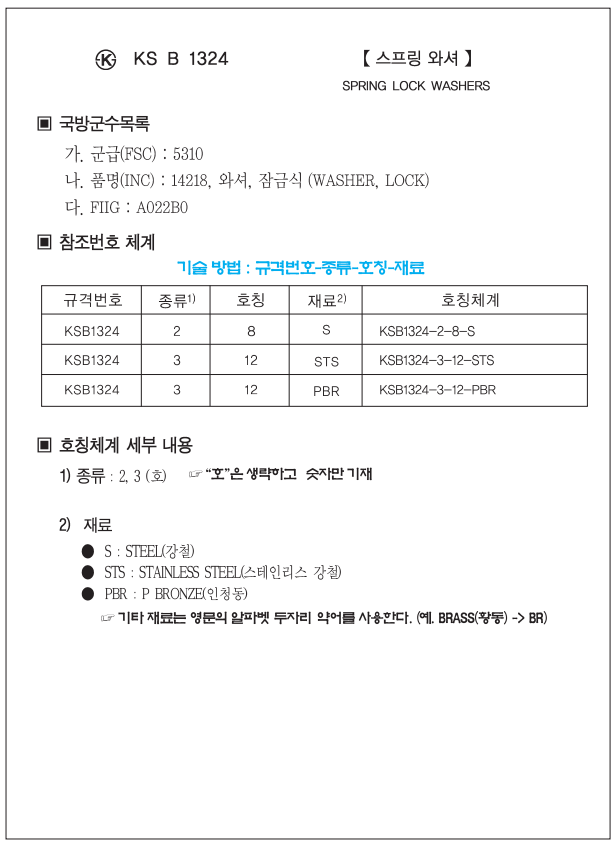 Ⓚ KS B 1324

【 스프링 와셔 】
SPRING LOCK WASHERS

▣ 국방군수목록

가. 군급(FSC) : 5310

나. 품명(INC) : 14218, 와셔, 잠금식 (WASHER, LOCK)

다. FIIG : A022B0

▣ 참조번호 체계

기술 방법 : 규격번호-종류-호칭-재료

| 규격번호 | 종류$^{1)}$ | 호칭 | 재료$^{2)}$ | 호칭체계 |
|---|---|---|---|---|
| KSB1324 | 2 | 8 | S | KSB1324-2-8-S |
| KSB1324 | 3 | 12 | STS | KSB1324-3-12-STS |
| KSB1324 | 3 | 12 | PBR | KSB1324-3-12-PBR |

▣ 호칭체계 세부 내용

1) 종류 : 2, 3 (호) ☞ "호"은 생략하고 숫자만 기재

2) 재료

● S : STEEL(강철)

● STS : STAINLESS STEEL(스테인리스 강철)

● PBR : P BRONZE(인청동)

☞ 기타 재료는 영문의 알파벳 두자리 약어를 사용한다. (예. BRASS(황동) -> BR)